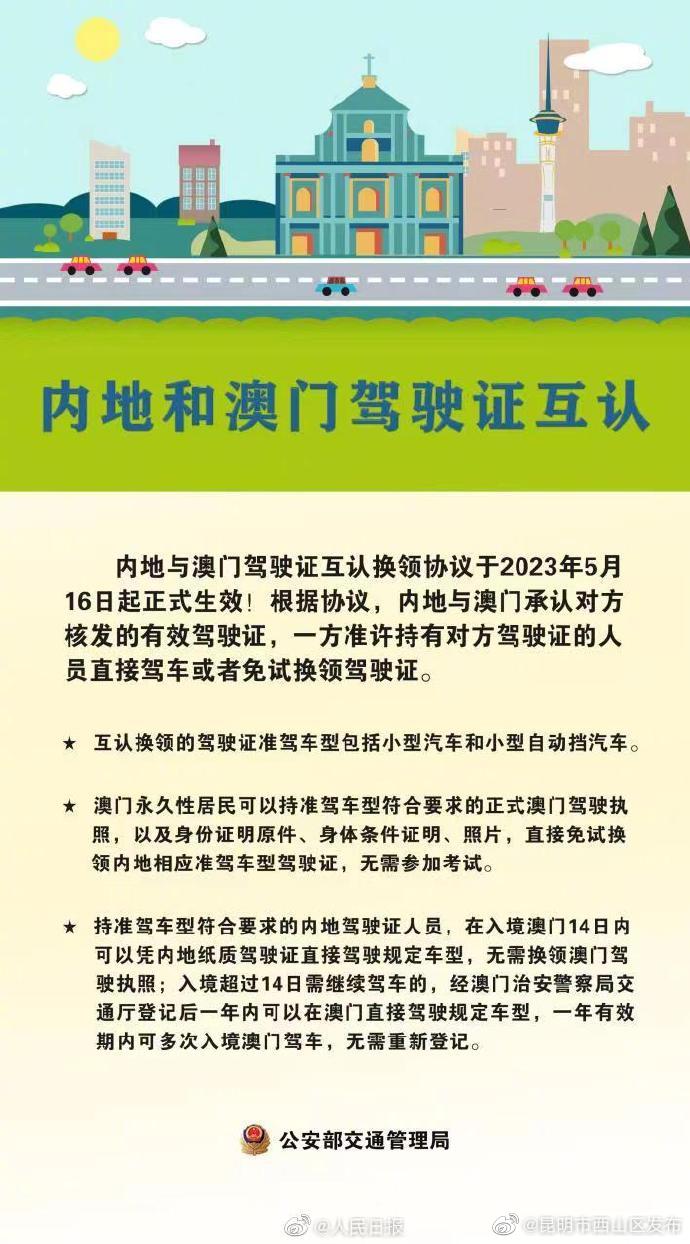 内地和澳门驾驶证互认

内地与澳门驾驶证互认换领协议于2023年5月16日起正式生效！根据协议，内地与澳门承认对方核发的有效驾驶证，一方准许持有对方驾驶证的人员直接驾车或者免试换领驾驶证。

★ 互认换领的驾驶证准驾车型包括小型汽车和小型自动挡汽车。

★ 澳门永久性居民可以持准驾车型符合要求的正式澳门驾驶执照，以及身份证明原件、身体条件证明、照片，直接免试换领内地相应准驾车型驾驶证，无需参加考试。

★ 持准驾车型符合要求的内地驾驶证人员，在入境澳门14日内可以凭内地纸质驾驶证直接驾驶规定车型，无需换领澳门驾驶执照；入境超过14日需继续驾车的，经澳门治安警察局交通厅登记后一年内可以在澳门直接驾驶规定车型，一年有效期内可多次入境澳门驾车，无需重新登记。

公安部交通管理局

@人民日报 @昆明市西山区发布